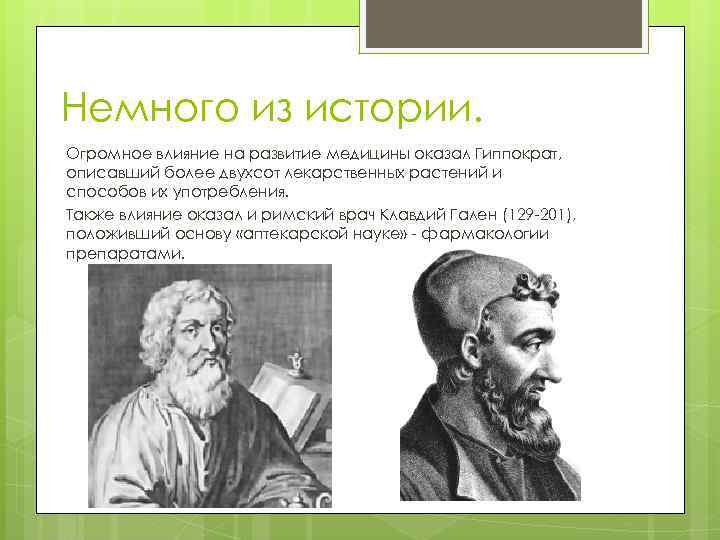 Немного из истории.

Огромное влияние на развитие медицины оказал Гиппократ, описавший более двухсот лекарственных растений и способов их употребления.

Также влияние оказал и римский врач Клавдий Гален (129-201), положивший основу «аптекарской науке» - фармакологии препаратами.